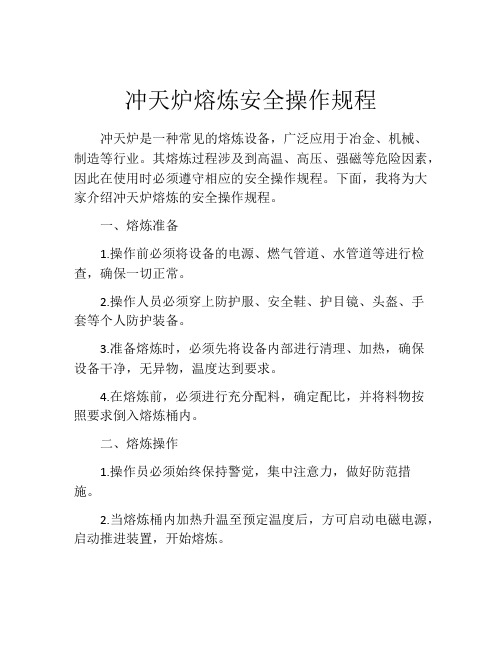 冲天炉熔炼安全操作规程

冲天炉是一种常见的熔炼设备，广泛应用于冶金、机械、制造等行业。其熔炼过程涉及到高温、高压、强磁等危险因素，因此在使用时必须遵守相应的安全操作规程。下面，我将为大家介绍冲天炉熔炼的安全操作规程。

一、熔炼准备

1.操作前必须将设备的电源、燃气管道、水管道等进行检查，确保一切正常。

2.操作人员必须穿上防护服、安全鞋、护目镜、头盔、手套等个人防护装备。

3.准备熔炼时，必须先将设备内部进行清理、加热，确保设备干净，无异物，温度达到要求。

4.在熔炼前，必须进行充分配料，确定配比，并将料物按照要求倒入熔炼桶内。

二、熔炼操作

1.操作员必须始终保持警觉，集中注意力，做好防范措施。

2.当熔炼桶内加热升温至预定温度后，方可启动电磁电源，启动推进装置，开始熔炼。